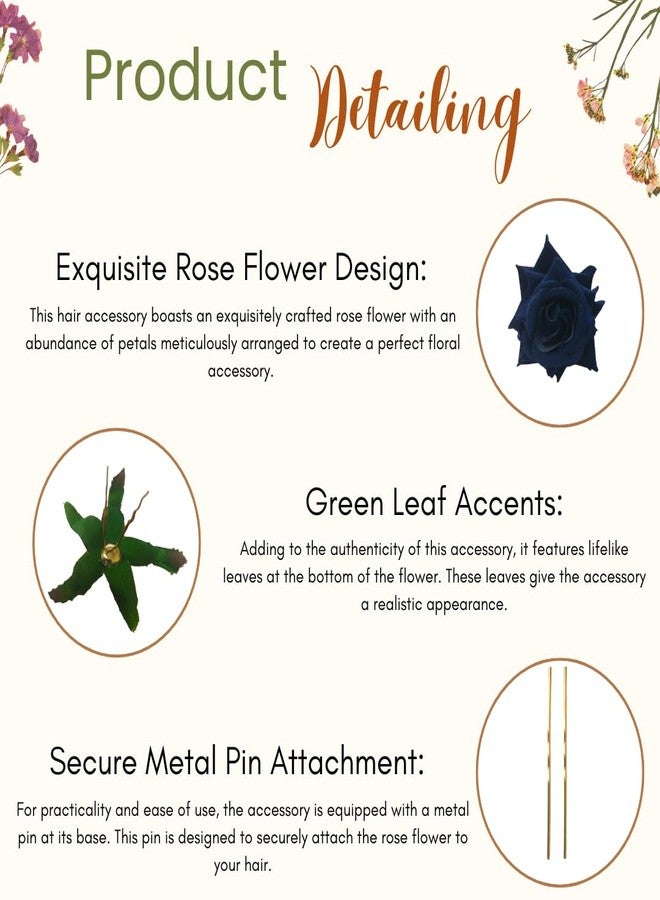 Product Detailing

Exquisite Rose Flower Design:

This hair accessory boasts an exquisitely crafted rose flower with an abundance of petals meticulously arranged to create a perfect floral accessory.

Green Leaf Accents:

Adding to the authenticity of this accessory, it features lifelike leaves at the bottom of the flower. These leaves give the accessory a realistic appearance.

Secure Metal Pin Attachment:

For practicality and ease of use, the accessory is equipped with a metal pin at its base. This pin is designed to securely attach the rose flower to your hair.